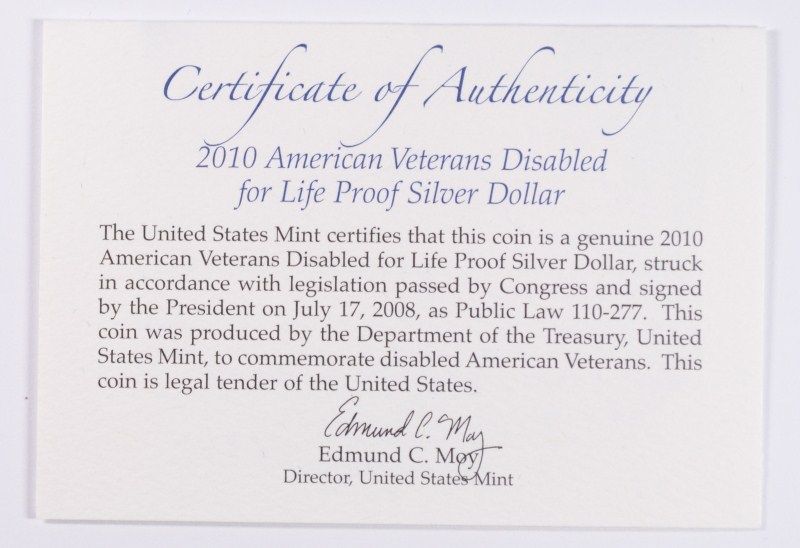 Certificate of Authenticity

2010 American Veterans Disabled
for Life Proof Silver Dollar

The United States Mint certifies that this coin is a genuine 2010 American Veterans Disabled for Life Proof Silver Dollar, struck in accordance with legislation passed by Congress and signed by the President on July 17, 2008, as Public Law 110-277. This coin was produced by the Department of the Treasury, United States Mint, to commemorate disabled American Veterans. This coin is legal tender of the United States.

Edmund C. Moy

Edmund C. Moy
Director, United States Mint